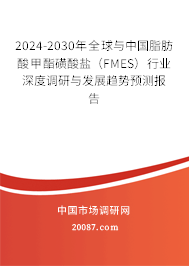 2024-2030年全球与中国脂肪酸甲酯磺酸盐（FMES）行业深度调研与发展趋势预测报告

中国市场调研网

20087.com